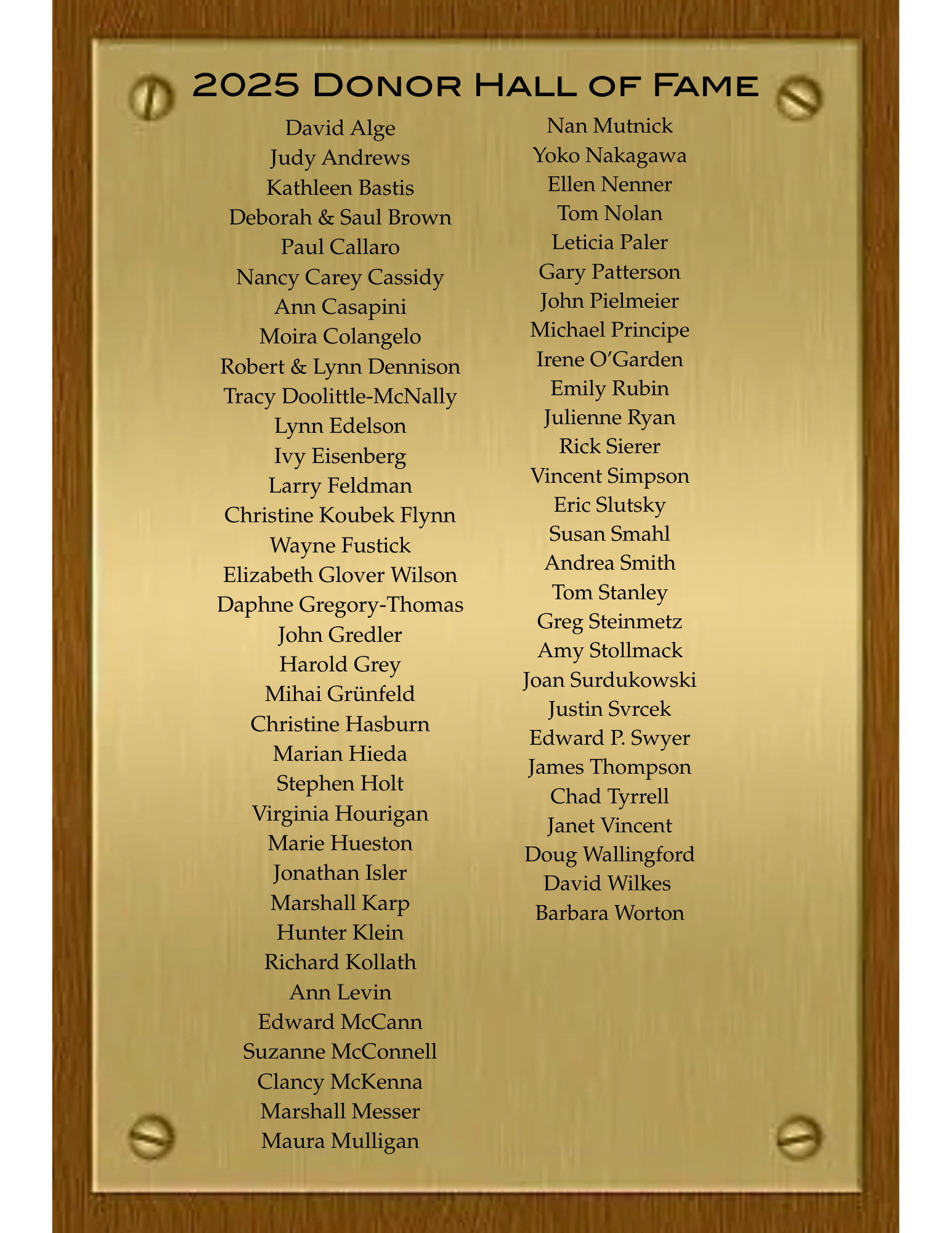 2025 Donor Hall of Fame

David Alge
Judy Andrews
Kathleen Bastis
Deborah & Saul Brown
Paul Callaro
Nancy Carey Cassidy
Ann Casapini
Moira Colangelo
Robert & Lynn Dennison
Tracy Doolittle-McNally
Lynn Edelson
Ivy Eisenberg
Larry Feldman
Christine Koubek Flynn
Wayne Fustick
Elizabeth Glover Wilson
Daphne Gregory-Thomas
John Gredler
Harold Grey
Mihai Grünfeld
Christine Hasburn
Marian Hieda
Stephen Holt
Virginia Hourigan
Marie Hueston
Jonathan Isler
Marshall Karp
Hunter Klein
Richard Kollath
Ann Levin
Edward McCann
Suzanne McConnell
Clancy McKenna
Marshall Messer
Maura Mulligan

Nan Mutnick
Yoko Nakagawa
Ellen Nenner
Tom Nolan
Leticia Paler
Gary Patterson
John Pielmeier
Michael Principe
Irene O'Garden
Emily Rubin
Julienne Ryan
Rick Sierer
Vincent Simpson
Eric Slutsky
Susan Smahl
Andrea Smith
Tom Stanley
Greg Steinmetz
Amy Stollmack
Joan Surdukowski
Justin Svrcek
Edward P. Swyer
James Thompson
Chad Tyrrell
Janet Vincent
Doug Wallingford
David Wilkes
Barbara Worton